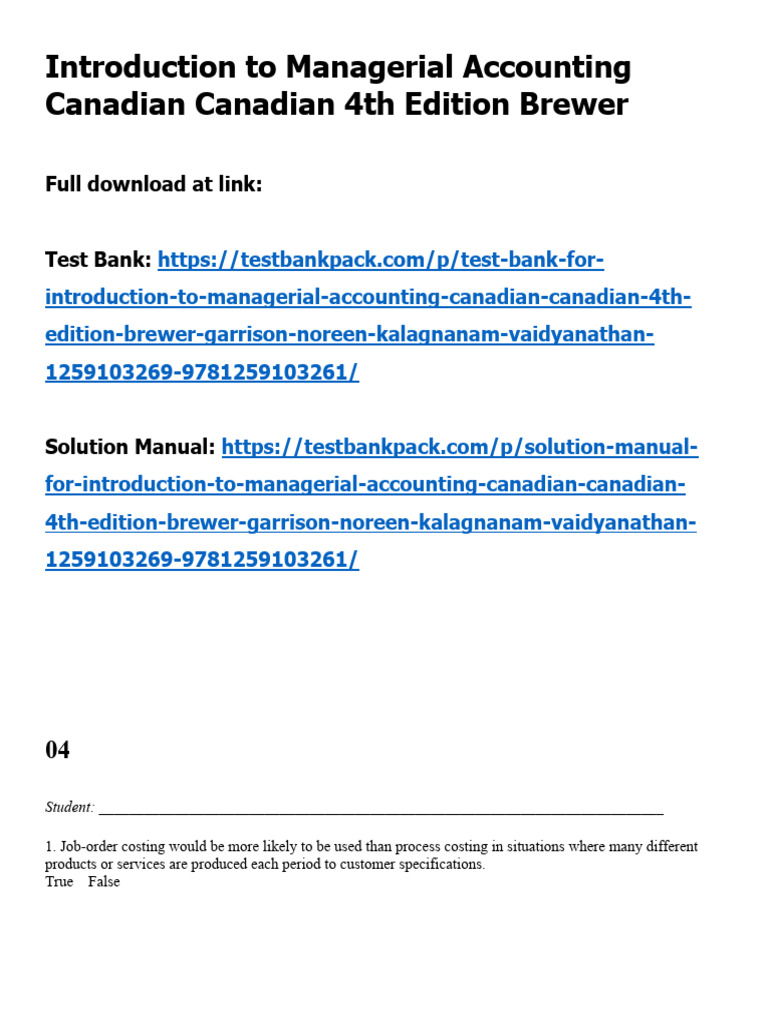 Introduction to Managerial Accounting Canadian Canadian 4th Edition Brewer

Full download at link:

Test Bank: https://testbankpack.com/p/test-bank-for-introduction-to-managerial-accounting-canadian-canadian-4th-edition-brewer-garrison-noreen-kalagnanam-vaidyanathan-1259103269-9781259103261/

Solution Manual: https://testbankpack.com/p/solution-manual-for-introduction-to-managerial-accounting-canadian-canadian-4th-edition-brewer-garrison-noreen-kalagnanam-vaidyanathan-1259103269-9781259103261/

04

Student: ___________________________________________________________________________

1. Job-order costing would be more likely to be used than process costing in situations where many different products or services are produced each period to customer specifications.
True False